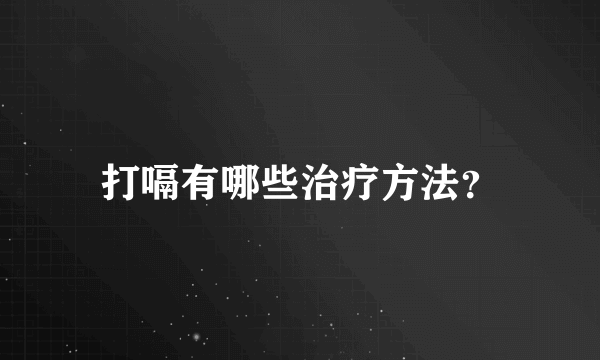 打嗝有哪些治疗方法?